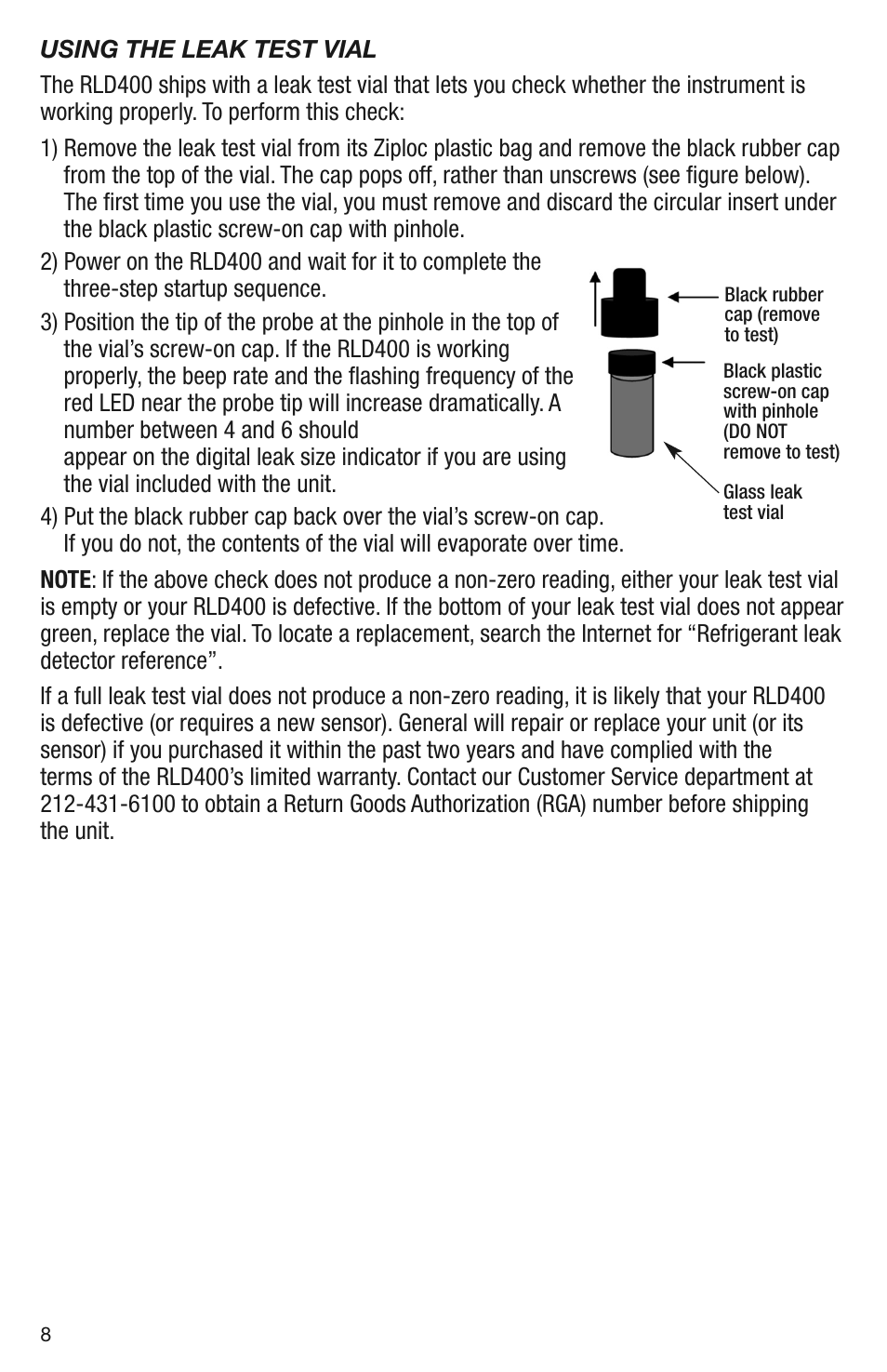 USING THE LEAK TEST VIAL

The RLD400 ships with a leak test vial that lets you check whether the instrument is working properly. To perform this check:

1) Remove the leak test vial from its Ziploc plastic bag and remove the black rubber cap from the top of the vial. The cap pops off, rather than unscrews (see figure below). The first time you use the vial, you must remove and discard the circular insert under the black plastic screw-on cap with pinhole.

2) Power on the RLD400 and wait for it to complete the three-step startup sequence.

3) Position the tip of the probe at the pinhole in the top of the vial's screw-on cap. If the RLD400 is working properly, the beep rate and the flashing frequency of the red LED near the probe tip will increase dramatically. A number between 4 and 6 should appear on the digital leak size indicator if you are using the vial included with the unit.

4) Put the black rubber cap back over the vial's screw-on cap. If you do not, the contents of the vial will evaporate over time.

Black rubber cap (remove to test)

Black plastic screw-on cap with pinhole (DO NOT remove to test)

Glass leak test vial

NOTE: If the above check does not produce a non-zero reading, either your leak test vial is empty or your RLD400 is defective. If the bottom of your leak test vial does not appear green, replace the vial. To locate a replacement, search the Internet for "Refrigerant leak detector reference".

If a full leak test vial does not produce a non-zero reading, it is likely that your RLD400 is defective (or requires a new sensor). General will repair or replace your unit (or its sensor) if you purchased it within the past two years and have complied with the terms of the RLD400's limited warranty. Contact our Customer Service department at 212-431-6100 to obtain a Return Goods Authorization (RGA) number before shipping the unit.

8